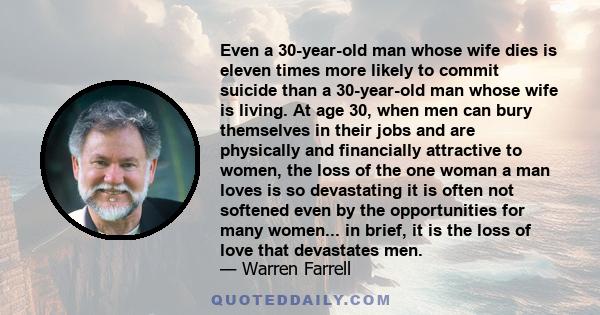 Even a 30-year-old man whose wife dies is eleven times more likely to commit suicide than a 30-year-old man whose wife is living. At age 30, when men can bury themselves in their jobs and are physically and financially attractive to women, the loss of the one woman a man loves is so devastating it is often not softened even by the opportunities for many women... in brief, it is the loss of love that devastates men.
— Warren Farrell

QUOTEDDAILY.COM